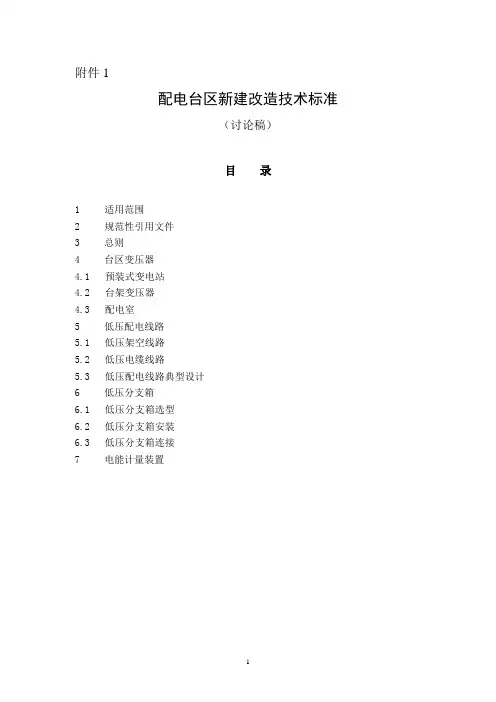 附件 1

配电台区新建改造技术标准

（讨论稿）

目　录

1　适用范围
2　规范性引用文件
3　总则
4　台区变压器
4.1　预装式变电站
4.2　台架变压器
4.3　配电室
5　低压配电线路
5.1　低压架空线路
5.2　低压电缆线路
5.3　低压配电线路典型设计
6　低压分支箱
6.1　低压分支箱选型
6.2　低压分支箱安装
6.3　低压分支箱连接
7　电能计量装置

1